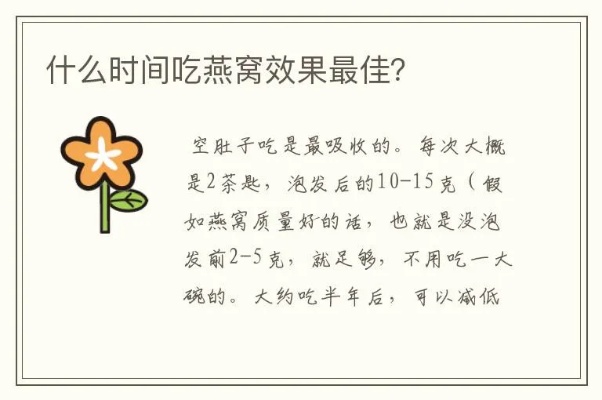 什么时间吃燕窝效果最佳?

空肚子吃是最吸收的。每次大概是2茶匙，泡发后的10-15克（假如燕窝质量好的话，也就是没泡发前2-5克，就足够，不用吃一大碗的。大约吃半年后，可以减低